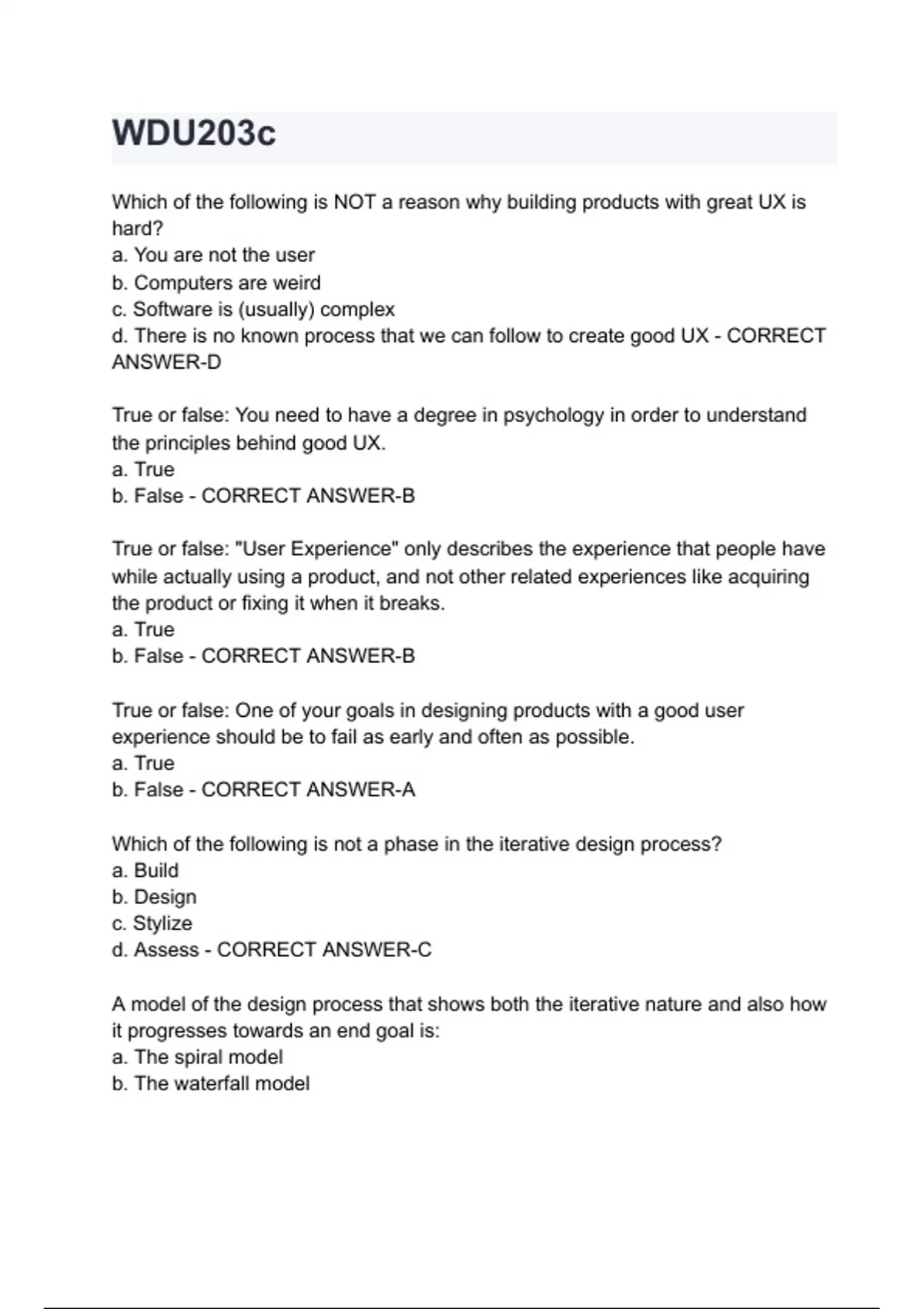 WDU203c

Which of the following is NOT a reason why building products with great UX is hard?
a. You are not the user
b. Computers are weird
c. Software is (usually) complex
d. There is no known process that we can follow to create good UX - CORRECT ANSWER-D

True or false: You need to have a degree in psychology in order to understand the principles behind good UX.
a. True
b. False - CORRECT ANSWER-B

True or false: "User Experience" only describes the experience that people have while actually using a product, and not other related experiences like acquiring the product or fixing it when it breaks.
a. True
b. False - CORRECT ANSWER-B

True or false: One of your goals in designing products with a good user experience should be to fail as early and often as possible.
a. True
b. False - CORRECT ANSWER-A

Which of the following is not a phase in the iterative design process?
a. Build
b. Design
c. Stylize
d. Assess - CORRECT ANSWER-C

A model of the design process that shows both the iterative nature and also how it progresses towards an end goal is:
a. The spiral model
b. The waterfall model